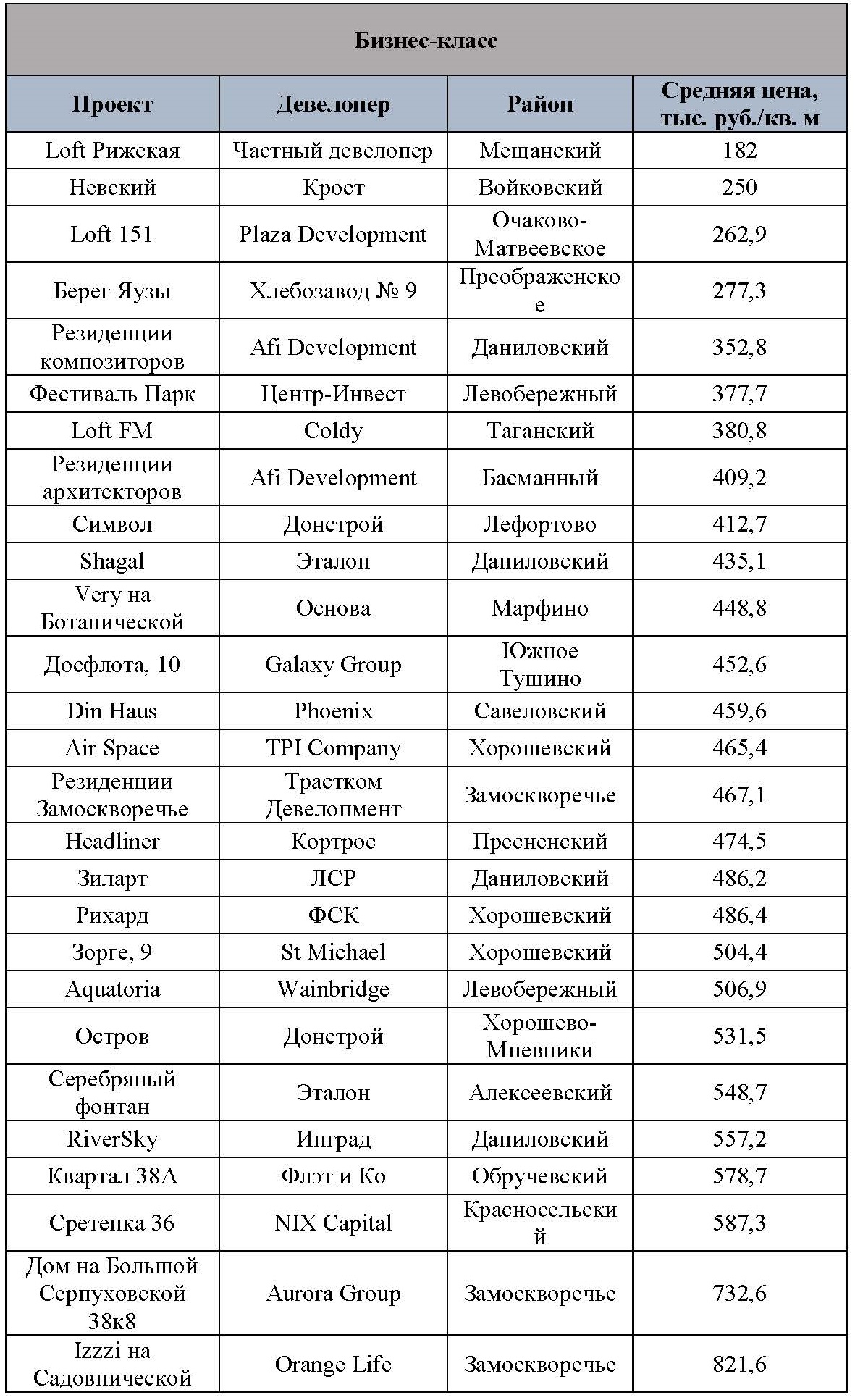 Бизнес-класс

| Проект | Девелопер | Район | Средняя цена, тыс. руб./кв. м |
|---|---|---|---|
| Loft Рижская | Частный девелопер | Мещанский | 182 |
| Невский | Крост | Войковский | 250 |
| Loft 151 | Plaza Development | Очаково-Матвеевское | 262,9 |
| Берег Яузы | Хлебозавод № 9 | Преображенское | 277,3 |
| Резиденции композиторов | Afi Development | Даниловский | 352,8 |
| Фестиваль Парк | Центр-Инвест | Левобережный | 377,7 |
| Loft FM | Coldy | Таганский | 380,8 |
| Резиденции архитекторов | Afi Development | Басманный | 409,2 |
| Символ | Донстрой | Лефортово | 412,7 |
| Shagal | Эталон | Даниловский | 435,1 |
| Very на Ботанической | Основа | Марфино | 448,8 |
| Досфлота, 10 | Galaxy Group | Южное Тушино | 452,6 |
| Din Haus | Phoenix | Савеловский | 459,6 |
| Air Space | TPI Company | Хорошевский | 465,4 |
| Резиденции Замоскворечье | Трастком Девелопмент | Замоскворечье | 467,1 |
| Headliner | Кортрос | Пресненский | 474,5 |
| Зиларт | ЛСР | Даниловский | 486,2 |
| Рихард | ФСК | Хорошевский | 486,4 |
| Зорге, 9 | St Michael | Хорошевский | 504,4 |
| Aquatoria | Wainbridge | Левобережный | 506,9 |
| Остров | Донстрой | Хорошево-Мневники | 531,5 |
| Серебряный фонтан | Эталон | Алексеевский | 548,7 |
| RiverSky | Инград | Даниловский | 557,2 |
| Квартал 38А | Флэт и Ко | Обручевский | 578,7 |
| Сретенка 36 | NIX Capital | Красносельский | 587,3 |
| Дом на Большой Серпуховской 38к8 | Aurora Group | Замоскворечье | 732,6 |
| Izzzi на Садовнической | Orange Life | Замоскворечье | 821,6 |